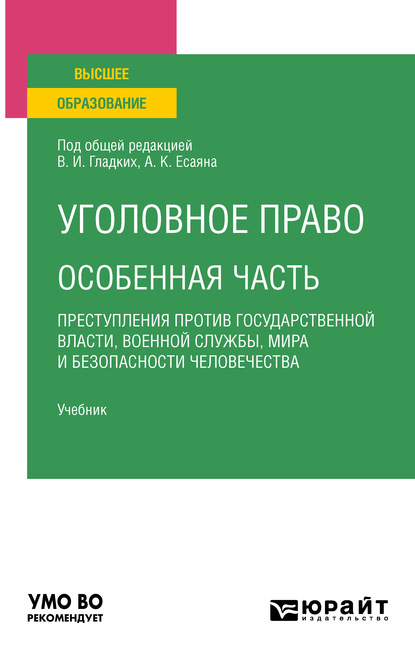 ВЫСШЕЕ
ОБРАЗОВАНИЕ

Под общей редакцией
В. И. Гладких, А. К. Есаяна

УГОЛОВНОЕ ПРАВО
ОСОБЕННАЯ ЧАСТЬ
ПРЕСТУПЛЕНИЯ ПРОТИВ ГОСУДАРСТВЕННОЙ ВЛАСТИ, ВОЕННОЙ СЛУЖБЫ, МИРА И БЕЗОПАСНОСТИ ЧЕЛОВЕЧЕСТВА

Учебник

УМО ВО
РЕКОМЕНДУЕТ

ЮРАЙТ
издательство